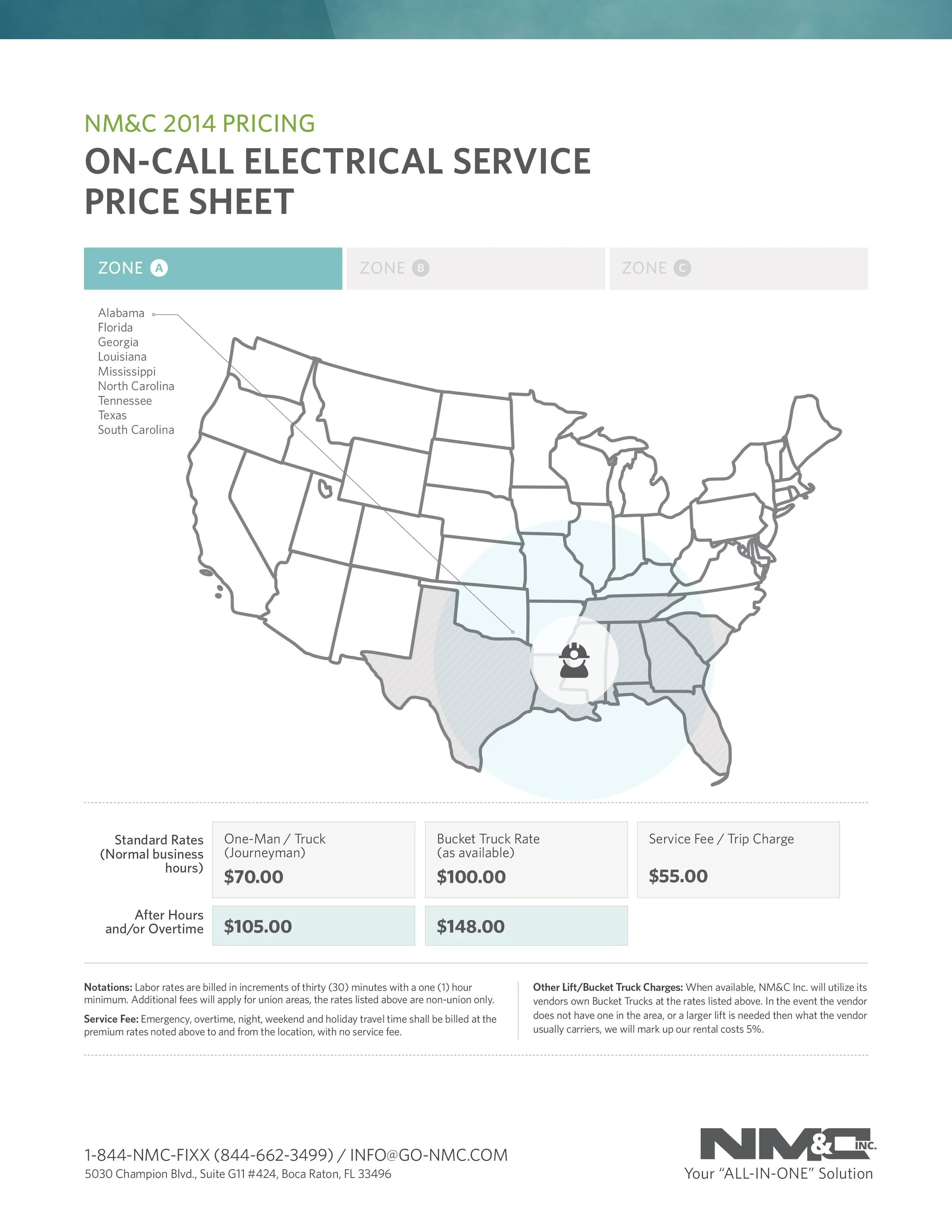 NM&C 2014 PRICING

ON-CALL ELECTRICAL SERVICE PRICE SHEET

ZONE A

ZONE B

ZONE C

Alabama
Florida
Georgia
Louisiana
Mississippi
North Carolina
Tennessee
Texas
South Carolina

Standard Rates (Normal business hours)

One-Man / Truck (Journeyman)
$70.00

Bucket Truck Rate (as available)
$100.00

Service Fee / Trip Charge
$55.00

After Hours and/or Overtime

$105.00

$148.00

Notations: Labor rates are billed in increments of thirty (30) minutes with a one (1) hour minimum. Additional fees will apply for union areas, the rates listed above are non-union only.

Service Fee: Emergency, overtime, night, weekend and holiday travel time shall be billed at the premium rates noted above to and from the location, with no service fee.

Other Lift/Bucket Truck Charges: When available, NM&C Inc. will utilize its vendors own Bucket Trucks at the rates listed above. In the event the vendor does not have one in the area, or a larger lift is needed then what the vendor usually carriers, we will mark up our rental costs 5%.

1-844-NMC-FIXX (844-662-3499) / INFO@GO-NMC.COM
5030 Champion Blvd., Suite G11 #424, Boca Raton, FL 33496

NM&C INC.
Your "ALL-IN-ONE" Solution